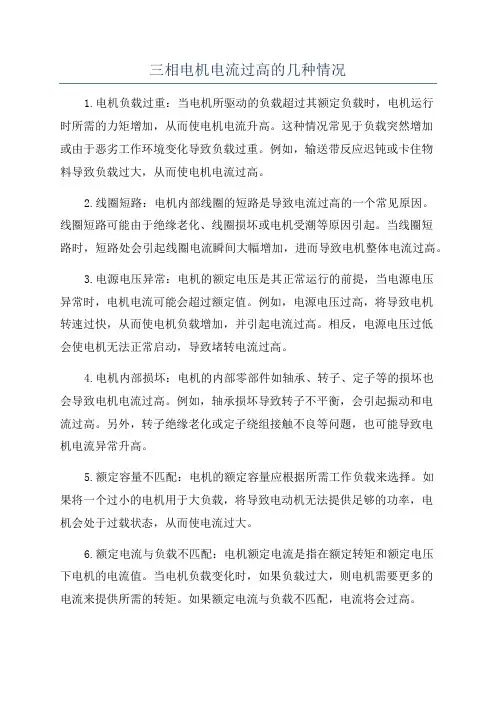 三相电机电流过高的几种情况

1.电机负载过重：当电机所驱动的负载超过其额定负载时，电机运行时所需的力矩增加，从而使电机电流升高。这种情况常见于负载突然增加或由于恶劣工作环境变化导致负载过重。例如，输送带反应迟钝或卡住物料导致负载过大，从而使电机电流过高。

2.线圈短路：电机内部线圈的短路是导致电流过高的一个常见原因。线圈短路可能由于绝缘老化、线圈损坏或电机受潮等原因引起。当线圈短路时，短路处会引起线圈电流瞬间大幅增加，进而导致电机整体电流过高。

3.电源电压异常：电机的额定电压是其正常运行的前提，当电源电压异常时，电机电流可能会超过额定值。例如，电源电压过高，将导致电机转速过快，从而使电机负载增加，并引起电流过高。相反，电源电压过低会使电机无法正常启动，导致堵转电流过高。

4.电机内部损坏：电机的内部零部件如轴承、转子、定子等的损坏也会导致电机电流过高。例如，轴承损坏导致转子不平衡，会引起振动和电流过高。另外，转子绝缘老化或定子绕组接触不良等问题，也可能导致电机电流异常升高。

5.额定容量不匹配：电机的额定容量应根据所需工作负载来选择。如果将一个过小的电机用于大负载，将导致电动机无法提供足够的功率，电机会处于过载状态，从而使电流过大。

6.额定电流与负载不匹配：电机额定电流是指在额定转矩和额定电压下电机的电流值。当电机负载变化时，如果负载过大，则电机需要更多的电流来提供所需的转矩。如果额定电流与负载不匹配，电流将会过高。